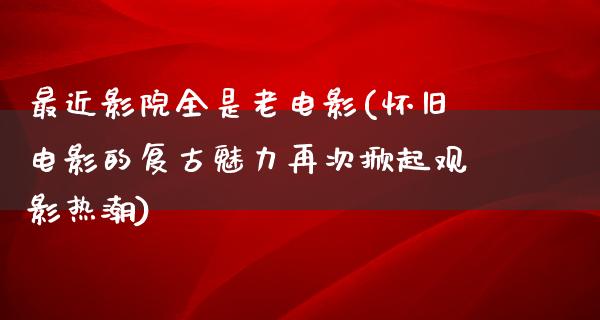 最近影院全是老电影(怀旧电影的复古魅力再次掀起观影热潮)